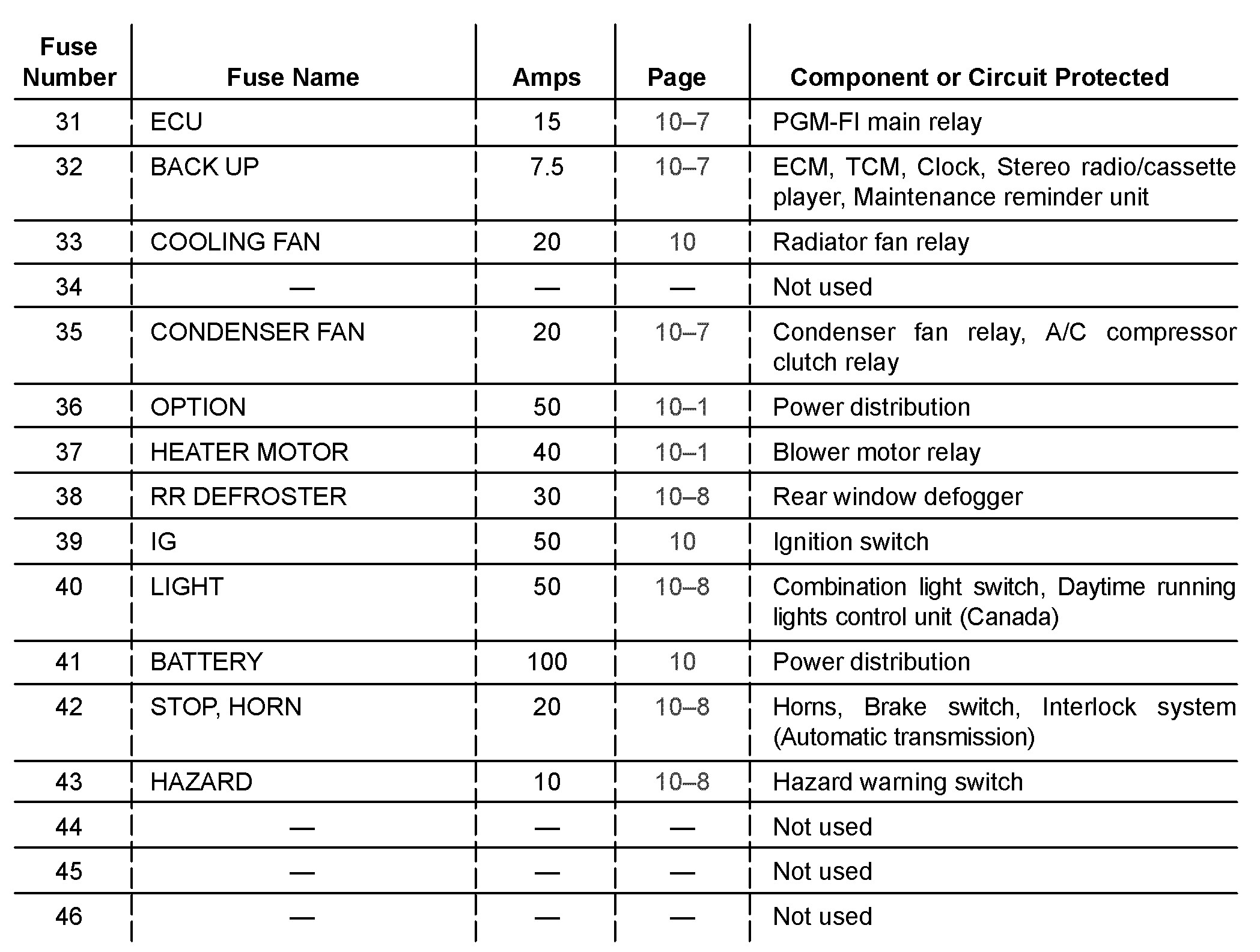 | Fuse Number | Fuse Name | Amps | Page | Component or Circuit Protected |
|---|---|---|---|---|
| 31 | ECU | 15 | 10–7 | PGM-FI main relay |
| 32 | BACK UP | 7.5 | 10–7 | ECM, TCM, Clock, Stereo radio/cassette player, Maintenance reminder unit |
| 33 | COOLING FAN | 20 | 10 | Radiator fan relay |
| 34 | — | — | — | Not used |
| 35 | CONDENSER FAN | 20 | 10–7 | Condenser fan relay, A/C compressor clutch relay |
| 36 | OPTION | 50 | 10–1 | Power distribution |
| 37 | HEATER MOTOR | 40 | 10–1 | Blower motor relay |
| 38 | RR DEFROSTER | 30 | 10–8 | Rear window defogger |
| 39 | IG | 50 | 10 | Ignition switch |
| 40 | LIGHT | 50 | 10–8 | Combination light switch, Daytime running lights control unit (Canada) |
| 41 | BATTERY | 100 | 10 | Power distribution |
| 42 | STOP, HORN | 20 | 10–8 | Horns, Brake switch, Interlock system (Automatic transmission) |
| 43 | HAZARD | 10 | 10–8 | Hazard warning switch |
| 44 | — | — | — | Not used |
| 45 | — | — | — | Not used |
| 46 | — | — | — | Not used |